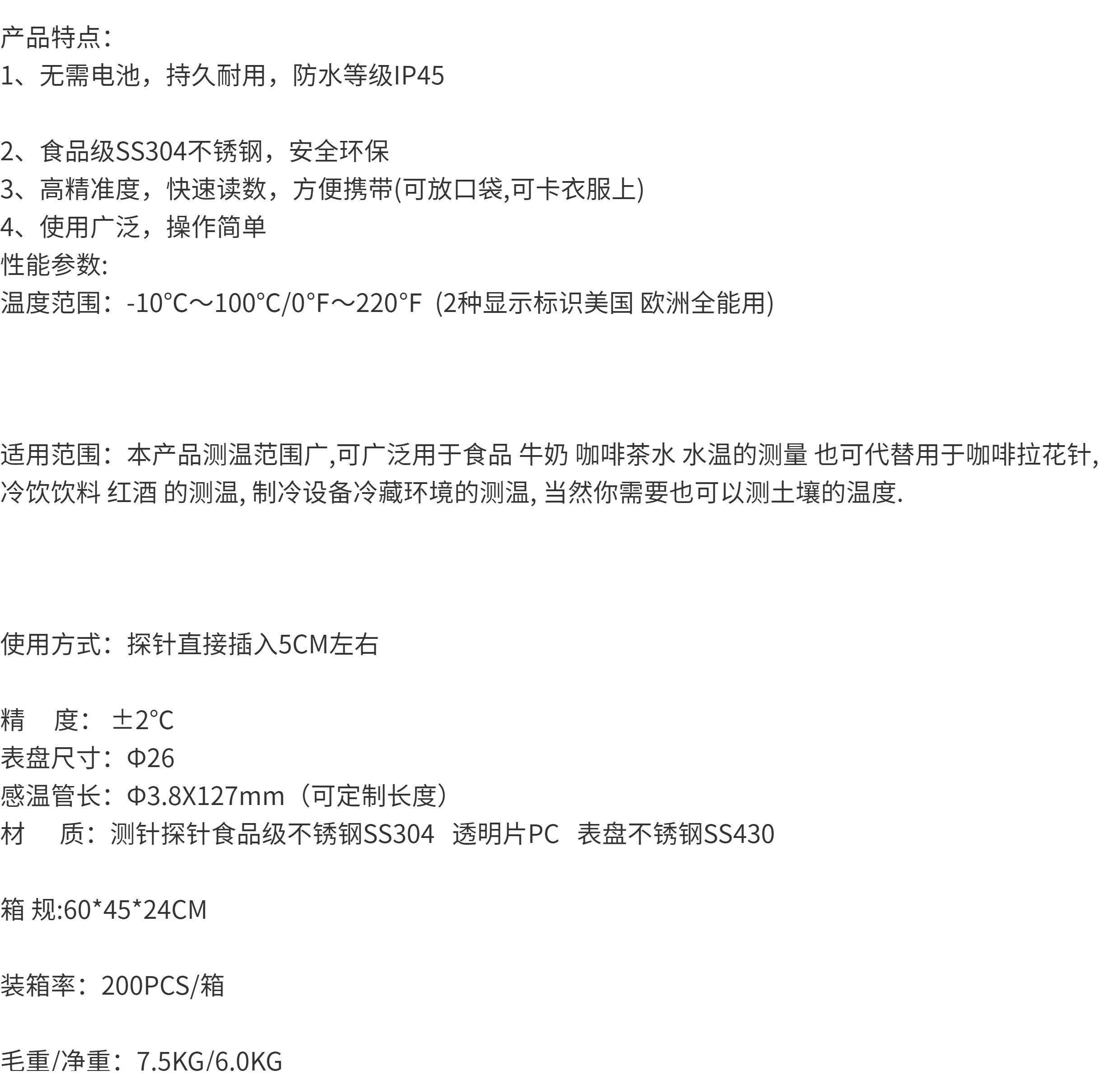 产品特点:
1、无需电池，持久耐用，防水等级IP45

2、食品级SS304不锈钢，安全环保
3、高精准度，快速读数，方便携带(可放口袋,可卡衣服上)
4、使用广泛，操作简单
性能参数:
温度范围：-10°C～100°C/0°F～220°F (2种显示标识美国 欧洲全能用)

适用范围：本产品测温范围广,可广泛用于食品 牛奶 咖啡茶水 水温的测量 也可代替用于咖啡拉花针, 冷饮饮料 红酒 的测温, 制冷设备冷藏环境的测温, 当然你需要也可以测土壤的温度.

使用方式：探针直接插入5CM左右

精 度： ±2°C
表盘尺寸：Φ26
感温管长：Φ3.8X127mm（可定制长度）
材 质：测针探针食品级不锈钢SS304 透明片PC 表盘不锈钢SS430

箱 规:60*45*24CM

装箱率：200PCS/箱

毛重/净重：7.5KG/6.0KG